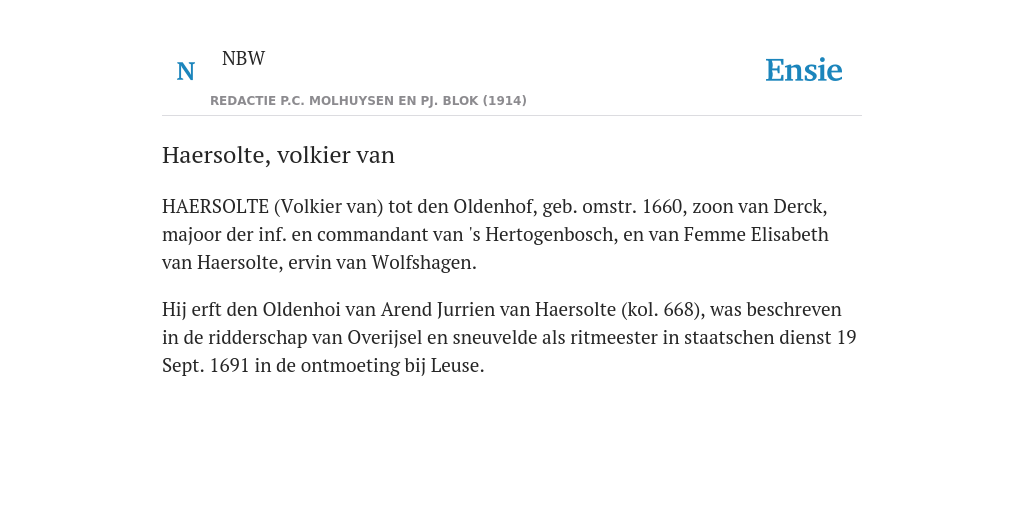 N

NBW

REDACTIE P.C. MOLHUYSEN EN PJ. BLOK (1914)

Ensie

Haersolte, volkier van

HAERSOLTE (Volkier van) tot den Oldenhof, geb. omstr. 1660, zoon van Derck, majoor der inf. en commandant van 's Hertogenbosch, en van Femme Elisabeth van Haersolte, ervin van Wolfshagen.

Hij erft den Oldenhoi van Arend Jurrien van Haersolte (kol. 668), was beschreven in de ridderschap van Overijsel en sneuvelde als ritmeester in staatschen dienst 19 Sept. 1691 in de ontmoeting bij Leuse.